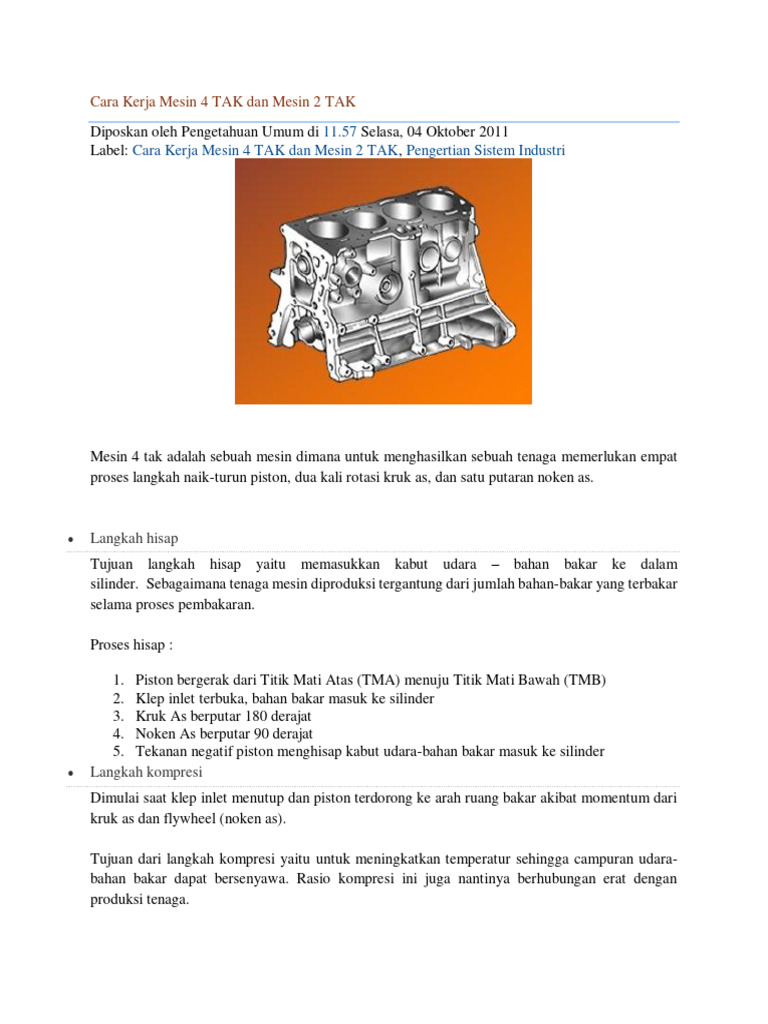 Cara Kerja Mesin 4 TAK dan Mesin 2 TAK

Diposkan oleh Pengetahuan Umum di 11.57 Selasa, 04 Oktober 2011
Label: Cara Kerja Mesin 4 TAK dan Mesin 2 TAK, Pengertian Sistem Industri

Mesin 4 tak adalah sebuah mesin dimana untuk menghasilkan sebuah tenaga memerlukan empat proses langkah naik-turun piston, dua kali rotasi kruk as, dan satu putaran noken as.

• Langkah hisap

Tujuan langkah hisap yaitu memasukkan kabut udara – bahan bakar ke dalam silinder. Sebagaimana tenaga mesin diproduksi tergantung dari jumlah bahan-bakar yang terbakar selama proses pembakaran.

Proses hisap :

1. Piston bergerak dari Titik Mati Atas (TMA) menuju Titik Mati Bawah (TMB)
2. Klep inlet terbuka, bahan bakar masuk ke silinder
3. Kruk As berputar 180 derajat
4. Noken As berputar 90 derajat
5. Tekanan negatif piston menghisap kabut udara-bahan bakar masuk ke silinder

• Langkah kompresi

Dimulai saat klep inlet menutup dan piston terdorong ke arah ruang bakar akibat momentum dari kruk as dan flywheel (noken as).

Tujuan dari langkah kompresi yaitu untuk meningkatkan temperatur sehingga campuran udara-bahan bakar dapat bersenyawa. Rasio kompresi ini juga nantinya berhubungan erat dengan produksi tenaga.